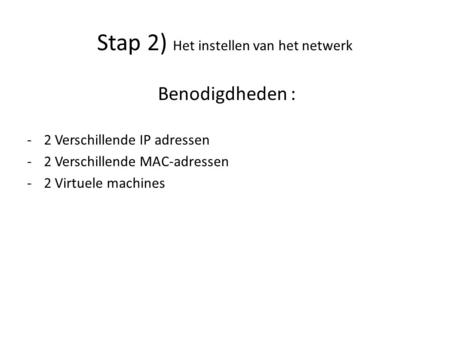 Stap 2) Het instellen van het netwerk

Benodigdheden :

- 2 Verschillende IP adressen
- 2 Verschillende MAC-adressen
- 2 Virtuele machines